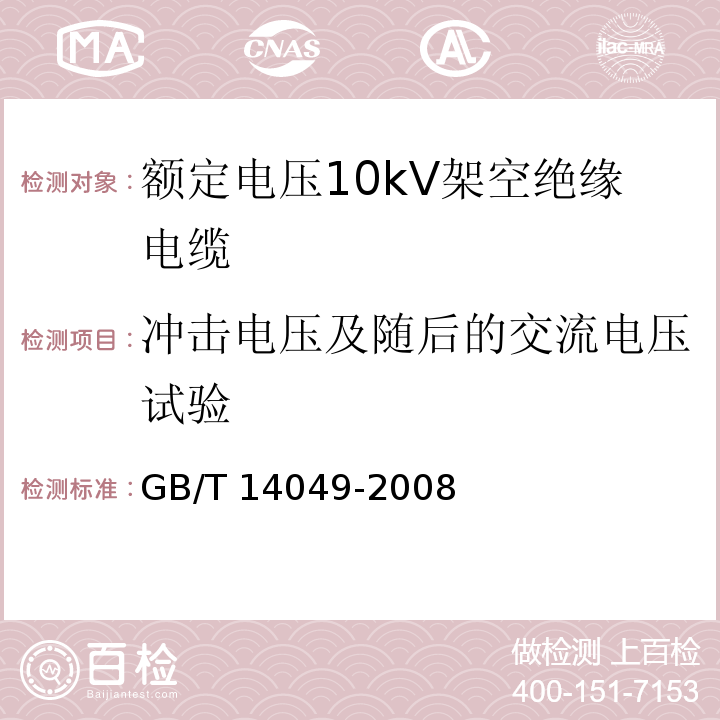 MA CNAS AC ilac-MRA

检测对象：额定电压10kV架空绝缘电缆

检测项目：冲击电压及随后的交流电压试验

检测标准：GB/T 14049-2008

百检
Baijiantest.com

做检测 上百检
400-151-7153